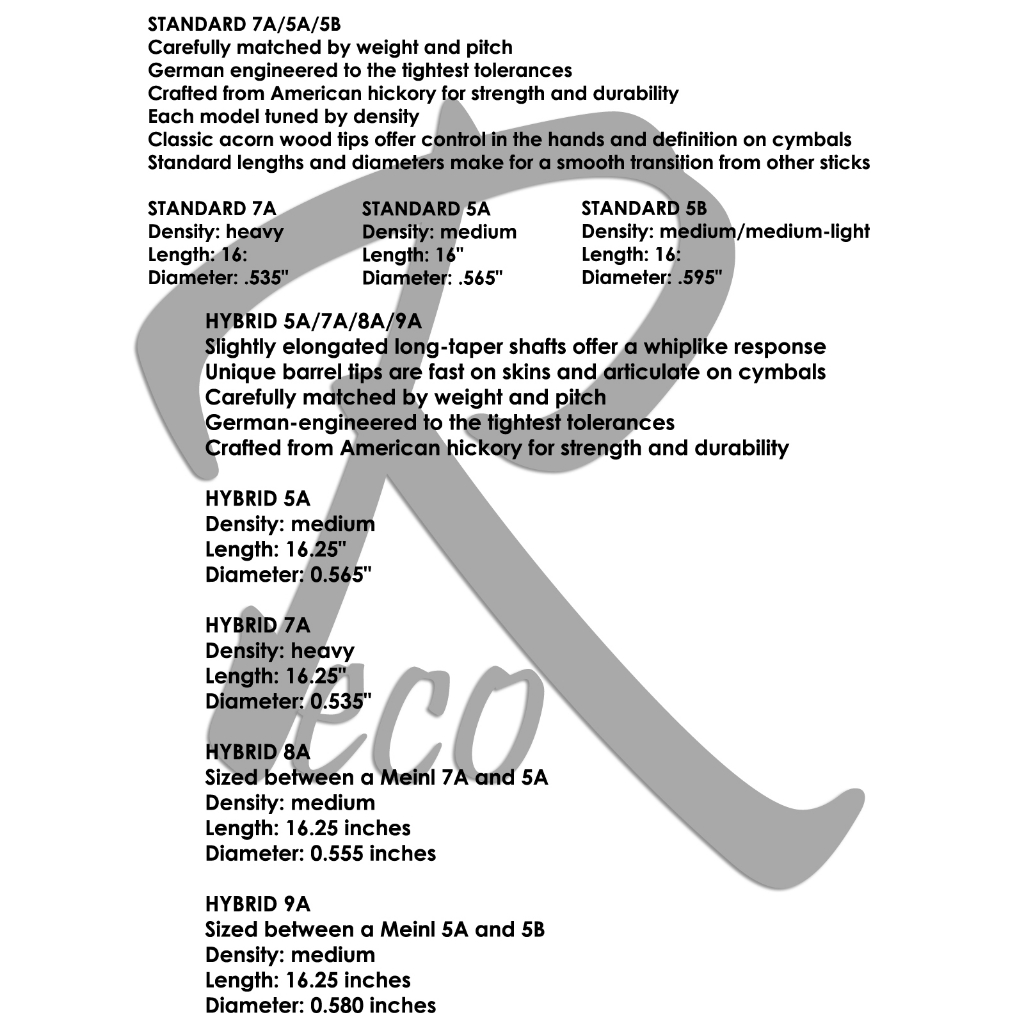 STANDARD 7A/5A/5B
Carefully matched by weight and pitch
German engineered to the tightest tolerances
Crafted from American hickory for strength and durability
Each model tuned by density
Classic acorn wood tips offer control in the hands and definition on cymbals
Standard lengths and diameters make for a smooth transition from other sticks

STANDARD 7A
Density: heavy
Length: 16:
Diameter: .535"

STANDARD 5A
Density: medium
Length: 16"
Diameter: .565"

STANDARD 5B
Density: medium/medium-light
Length: 16:
Diameter: .595"

HYBRID 5A/7A/8A/9A
Slightly elongated long-taper shafts offer a whiplike response
Unique barrel tips are fast on skins and articulate on cymbals
Carefully matched by weight and pitch
German-engineered to the tightest tolerances
Crafted from American hickory for strength and durability

HYBRID 5A
Density: medium
Length: 16.25"
Diameter: 0.565"

HYBRID 7A
Density: heavy
Length: 16.25"
Diameter: 0.535"

HYBRID 8A
Sized between a Meinl 7A and 5A
Density: medium
Length: 16.25 inches
Diameter: 0.555 inches

HYBRID 9A
Sized between a Meinl 5A and 5B
Density: medium
Length: 16.25 inches
Diameter: 0.580 inches

Reco